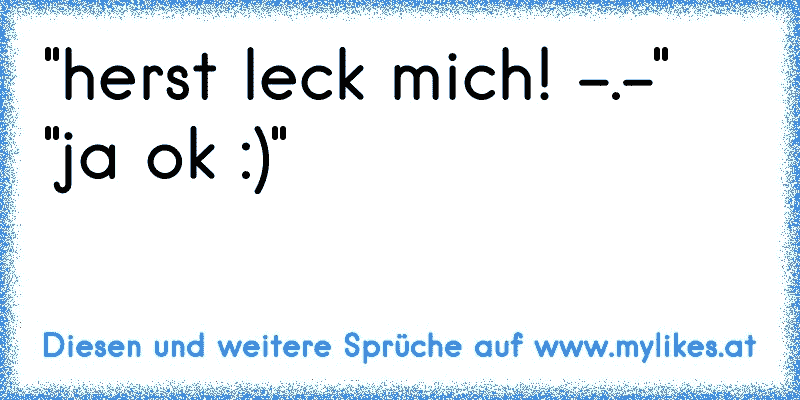 "herst leck mich! -.-"
"ja ok :)"

Diesen und weitere Sprüche auf www.mylikes.at